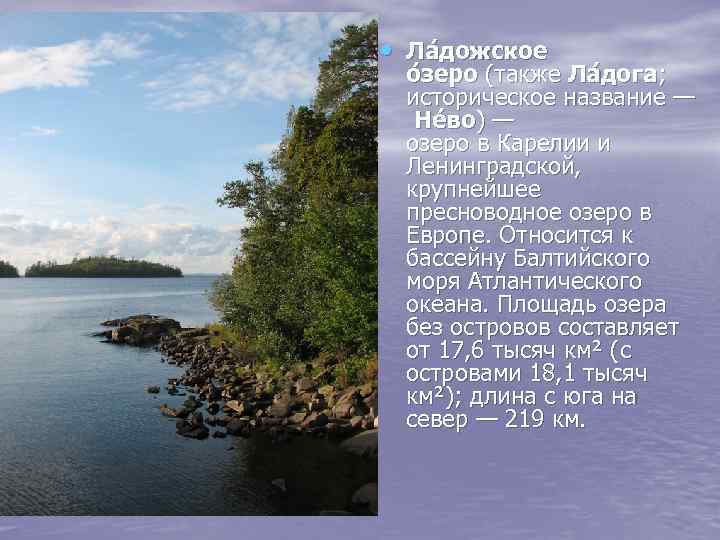 Ла́дожское о́зеро (также Ла́дога; историческое название — Не́во) — озеро в Карелии и Ленинградской, крупнейшее пресноводное озеро в Европе. Относится к бассейну Балтийского моря Атлантического океана. Площадь озера без островов составляет от 17,6 тысяч км² (с островами 18,1 тысяч км²); длина с юга на север — 219 км.